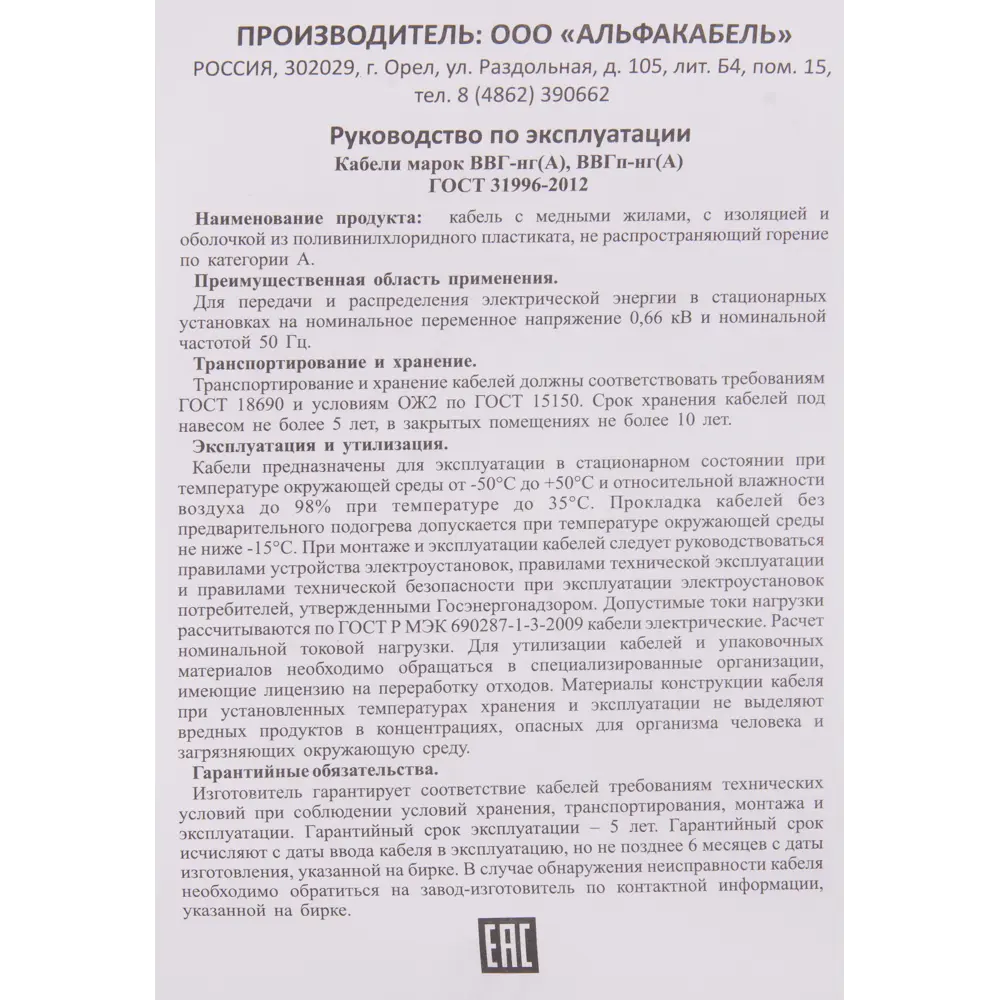 ПРОИЗВОДИТЕЛЬ: ООО «АЛЬФАКАБЕЛЬ»
РОССИЯ, 302029, г. Орел, ул. Раздольная, д. 105, лит. Б4, пом. 15, тел. 8 (4862) 390662

Руководство по эксплуатации
Кабели марок ВВГ-нг(А), ВВГп-нг(А)
ГОСТ 31996-2012

Наименование продукта: кабель с медными жилами, с изоляцией и оболочкой из поливинилхлоридного пластиката, не распространяющий горение по категории А.

Преимущественная область применения.
Для передачи и распределения электрической энергии в стационарных установках на номинальное переменное напряжение 0,66 кВ и номинальной частотой 50 Гц.

Транспортирование и хранение.
Транспортирование и хранение кабелей должны соответствовать требованиям ГОСТ 18690 и условиям ОЖ2 по ГОСТ 15150. Срок хранения кабелей под навесом не более 5 лет, в закрытых помещениях не более 10 лет.

Эксплуатация и утилизация.
Кабели предназначены для эксплуатации в стационарном состоянии при температуре окружающей среды от -50°С до +50°С и относительной влажности воздуха до 98% при температуре до 35°С. Прокладка кабелей без предварительного подогрева допускается при температуре окружающей среды не ниже -15°С. При монтаже и эксплуатации кабелей следует руководствоваться правилами устройства электроустановок, правилами технической эксплуатации и правилами технической безопасности при эксплуатации электроустановок потребителей, утвержденными Госэнергонадзором. Допустимые токи нагрузки рассчитываются по ГОСТ Р МЭК 690287-1-3-2009 кабели электрические. Расчет номинальной токовой нагрузки. Для утилизации кабелей и упаковочных материалов необходимо обращаться в специализированные организации, имеющие лицензию на переработку отходов. Материалы конструкции кабеля при установленных температурах хранения и эксплуатации не выделяют вредных продуктов в концентрациях, опасных для организма человека и загрязняющих окружающую среду.

Гарантийные обязательства.
Изготовитель гарантирует соответствие кабелей требованиям технических условий при соблюдении условий хранения, транспортирования, монтажа и эксплуатации. Гарантийный срок эксплуатации – 5 лет. Гарантийный срок исчисляют с даты ввода кабеля в эксплуатацию, но не позднее 6 месяцев с даты изготовления, указанной на бирке. В случае обнаружения неисправности кабеля необходимо обратиться на завод-изготовитель по контактной информации, указанной на бирке.

EAC